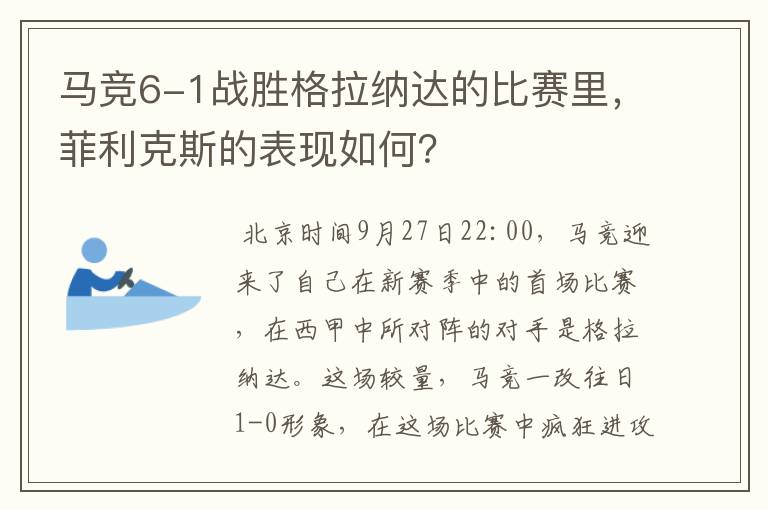 马竞6-1战胜格拉纳达的比赛里，菲利克斯的表现如何？

北京时间9月27日22:00，马竞迎来了自己在新赛季中的首场比赛，在西甲中所对阵的对手是格拉纳达。这场较量，马竞一改往日1-0形象，在这场比赛中疯狂进攻